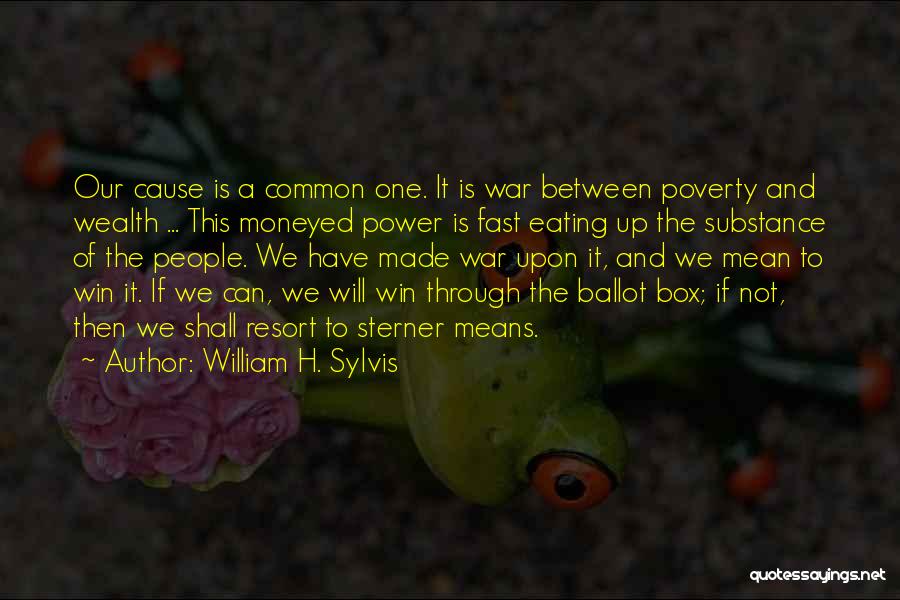 Our cause is a common one. It is war between poverty and wealth ... This moneyed power is fast eating up the substance of the people. We have made war upon it, and we mean to win it. If we can, we will win through the ballot box; if not, then we shall resort to sterner means.

~ Author: William H. Sylvis

quotessayings.net